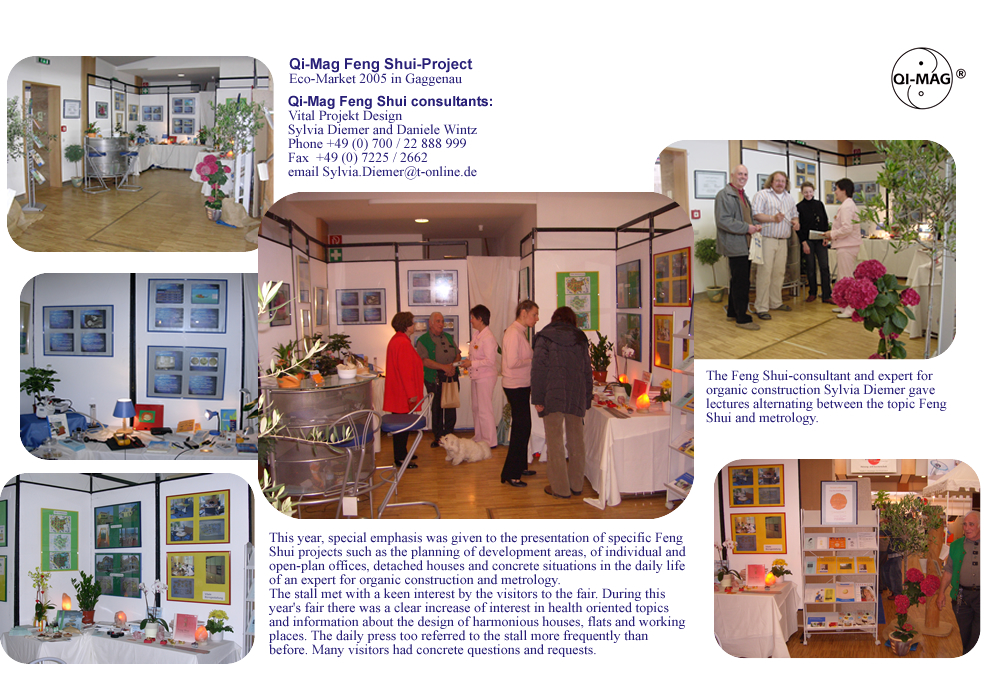 Qi-Mag Feng Shui-Project
Eco-Market 2005 in Gaggenau

Qi-Mag Feng Shui consultants:
Vital Projekt Design
Sylvia Diemer and Daniele Wintz
Phone +49 (0) 700 / 22 888 999
Fax +49 (0) 7225 / 2662
email Sylvia.Diemer@t-online.de

QI-MAG ®

The Feng Shui-consultant and expert for organic construction Sylvia Diemer gave lectures alternating between the topic Feng Shui and metrology.

This year, special emphasis was given to the presentation of specific Feng Shui projects such as the planning of development areas, of individual and open-plan offices, detached houses and concrete situations in the daily life of an expert for organic construction and metrology.
The stall met with a keen interest by the visitors to the fair. During this year's fair there was a clear increase of interest in health oriented topics and information about the design of harmonious houses, flats and working places. The daily press too referred to the stall more frequently than before. Many visitors had concrete questions and requests.